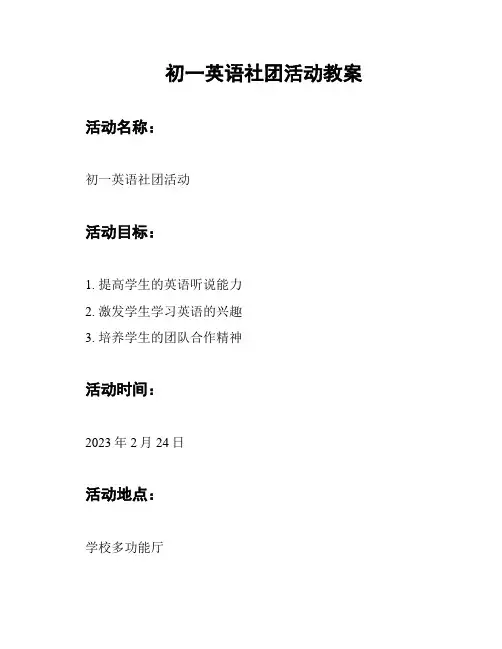 初一英语社团活动教案

活动名称：

初一英语社团活动

活动目标：

1. 提高学生的英语听说能力
2. 激发学生学习英语的兴趣
3. 培养学生的团队合作精神

活动时间：

2023 年 2 月 24 日

活动地点：

学校多功能厅